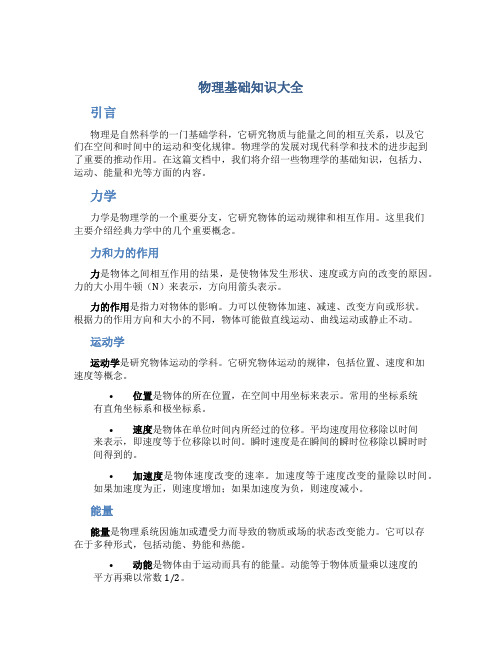 物理基础知识大全

引言

物理是自然科学的一门基础学科，它研究物质与能量之间的相互关系，以及它们在空间和时间中的运动和变化规律。物理学的发展对现代科学和技术的进步起到了重要的推动作用。在这篇文档中，我们将介绍一些物理学的基础知识，包括力、运动、能量和光等方面的内容。

力学

力学是物理学的一个重要分支，它研究物体的运动规律和相互作用。这里我们主要介绍经典力学中的几个重要概念。

力和力的作用

力是物体之间相互作用的结果，是使物体发生形状、速度或方向的改变的原因。力的大小用牛顿（N）来表示，方向用箭头表示。

力的作用是指力对物体的影响。力可以使物体加速、减速、改变方向或形状。根据力的作用方向和大小的不同，物体可能做直线运动、曲线运动或静止不动。

运动学

运动学是研究物体运动的学科。它研究物体运动的规律，包括位置、速度和加速度等概念。

• 位置是物体的所在位置，在空间中用坐标来表示。常用的坐标系统有直角坐标系和极坐标系。

• 速度是物体在单位时间内所经过的位移。平均速度用位移除以时间来表示，即速度等于位移除以时间。瞬时速度是在瞬间的瞬时位移除以瞬时时间得到的。

• 加速度是物体速度改变的速率。加速度等于速度改变的量除以时间。如果加速度为正，则速度增加；如果加速度为负，则速度减小。

能量

能量是物理系统因施加或遭受力而导致的物质或场的状态改变能力。它可以存在于多种形式，包括动能、势能和热能。

• 动能是物体由于运动而具有的能量。动能等于物体质量乘以速度的平方再乘以常数 1/2。